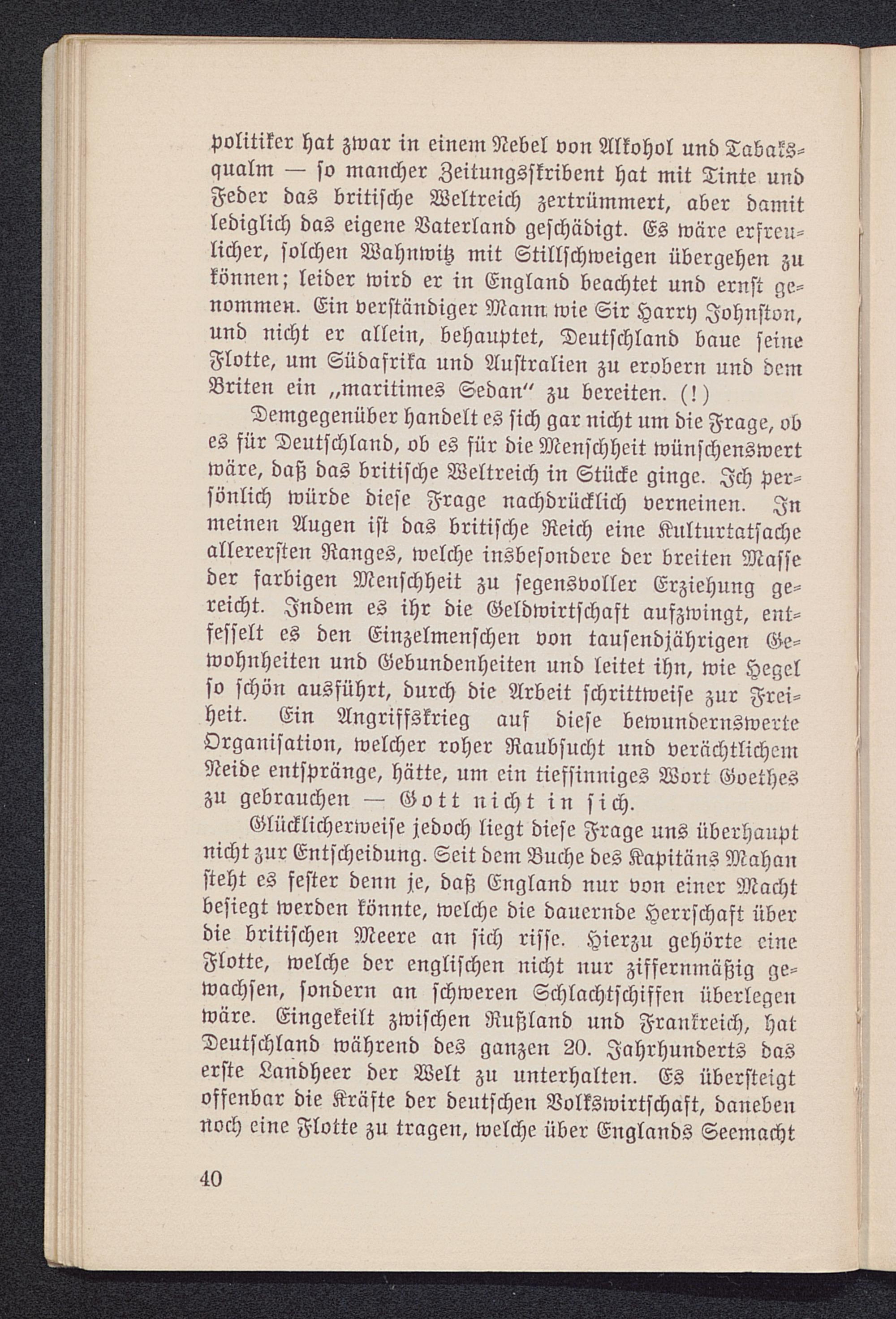 politiker hat zwar in einem Nebel von Alkohol und Tabaksqualm — so mancher Zeitungsskribent hat mit Tinte und Feder das britische Weltreich zertrümmert, aber damit lediglich das eigene Vaterland geschädigt. Es wäre erfreulicher, solchen Wahnwitz mit Stillschweigen übergehen zu können; leider wird er in England beachtet und ernst genommen. Ein verständiger Mann wie Sir Harry Johnston, und nicht er allein, behauptet, Deutschland baue seine Flotte, um Südafrika und Australien zu erobern und dem Briten ein „maritimes Sedan“ zu bereiten. (!)

Demgegenüber handelt es sich gar nicht um die Frage, ob es für Deutschland, ob es für die Menschheit wünschenswert wäre, daß das britische Weltreich in Stücke ginge. Ich persönlich würde diese Frage nachdrücklich verneinen. In meinen Augen ist das britische Reich eine Kulturtatsache allerersten Ranges, welche insbesondere der breiten Masse der farbigen Menschheit zu segensvoller Erziehung gereicht. Indem es ihr die Geldwirtschaft aufzwingt, entfesselt es den Einzelmenschen von tausendjährigen Gewohnheiten und Gebundenheiten und leitet ihn, wie Hegel so schön ausführt, durch die Arbeit schrittweise zur Freiheit. Ein Angriffskrieg auf diese bewundernswerte Organisation, welcher roher Raubsucht und verächtlichem Neide entspränge, hätte, um ein tiefsinniges Wort Goethes zu gebrauchen — Gott nicht in sich.

Glücklicherweise jedoch liegt diese Frage uns überhaupt nicht zur Entscheidung. Seit dem Buche des Kapitäns Mahan steht es fester denn je, daß England nur von einer Macht besiegt werden könnte, welche die dauernde Herrschaft über die britischen Meere an sich risse. Hierzu gehörte eine Flotte, welche der englischen nicht nur ziffernmäßig gewachsen, sondern an schweren Schlachtschiffen überlegen wäre. Eingekeilt zwischen Rußland und Frankreich, hat Deutschland während des ganzen 20. Jahrhunderts das erste Landheer der Welt zu unterhalten. Es übersteigt offenbar die Kräfte der deutschen Volkswirtschaft, daneben noch eine Flotte zu tragen, welche über Englands Seemacht

40